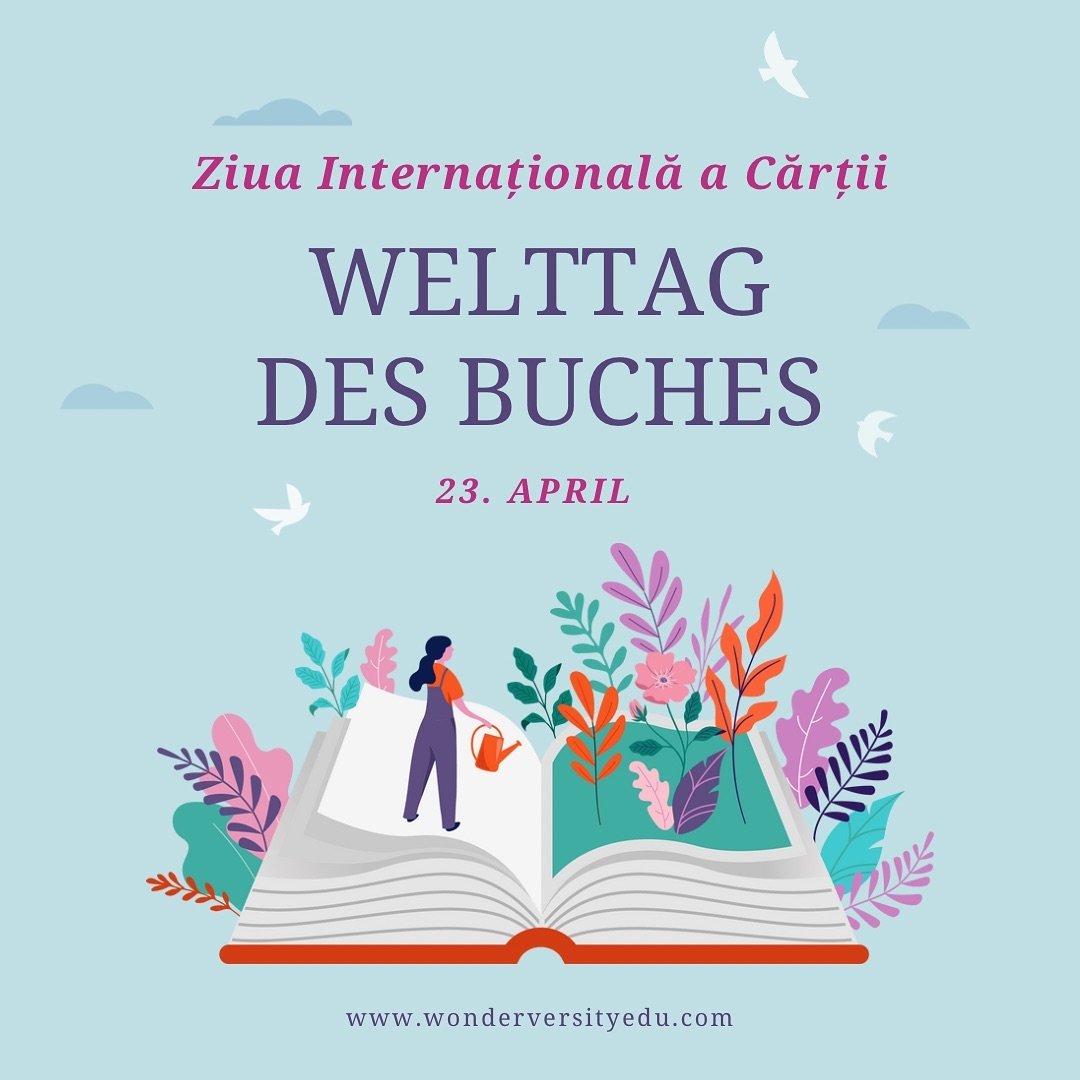 Ziua Internațională a Cărții

WELTTAG DES BUCHES

23. APRIL

www.wonderversityedu.com